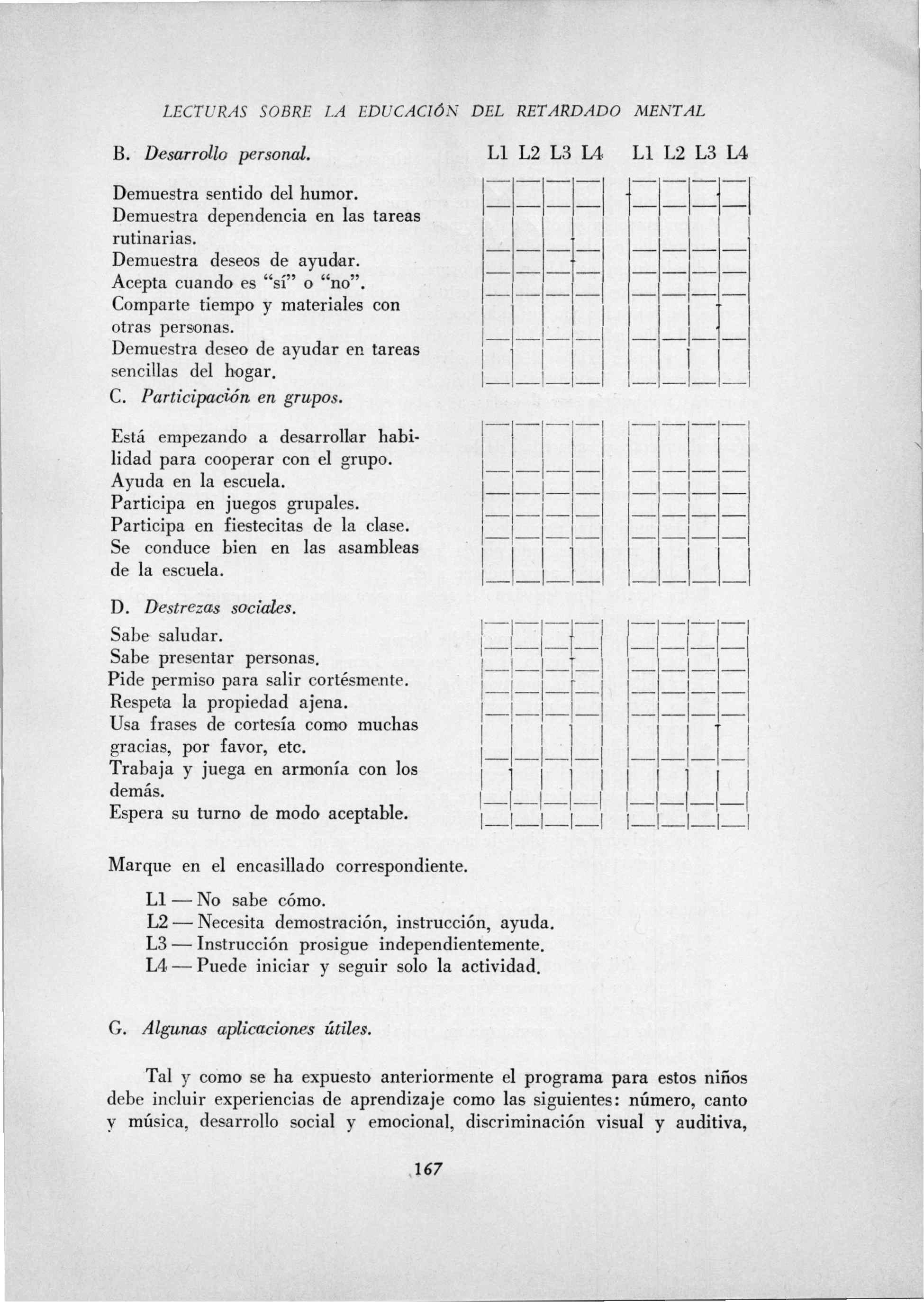 LECTURAS SOBRE LA EDUCACIÓN DEL RETARDADO MENTAL

B. Desarrollo personal. L1 L2 L3 L4 L1 L2 L3 L4

Demuestra sentido del humor.
Demuestra dependencia en las tareas rutinarias.
Demuestra deseos de ayudar.
Acepta cuando es "sí" o "no".
Comparte tiempo y materiales con otras personas.
Demuestra deseo de ayudar en tareas sencillas del hogar.

C. Participación en grupos.

Está empezando a desarrollar habilidad para cooperar con el grupo.
Ayuda en la escuela.
Participa en juegos grupales.
Participa en fiestecitas de la clase.
Se conduce bien en las asambleas de la escuela.

D. Destrezas sociales.

Sabe saludar.
Sabe presentar personas.
Pide permiso para salir cortésmente.
Respeta la propiedad ajena.
Usa frases de cortesía como muchas gracias, por favor, etc.
Trabaja y juega en armonía con los demás.
Espera su turno de modo aceptable.

Marque en el encasillado correspondiente.

L1 — No sabe cómo.
L2 — Necesita demostración, instrucción, ayuda.
L3 — Instrucción prosigue independientemente.
L4 — Puede iniciar y seguir solo la actividad.

G. Algunas aplicaciones útiles.

Tal y como se ha expuesto anteriormente el programa para estos niños debe incluir experiencias de aprendizaje como las siguientes: número, canto y música, desarrollo social y emocional, discriminación visual y auditiva,

167